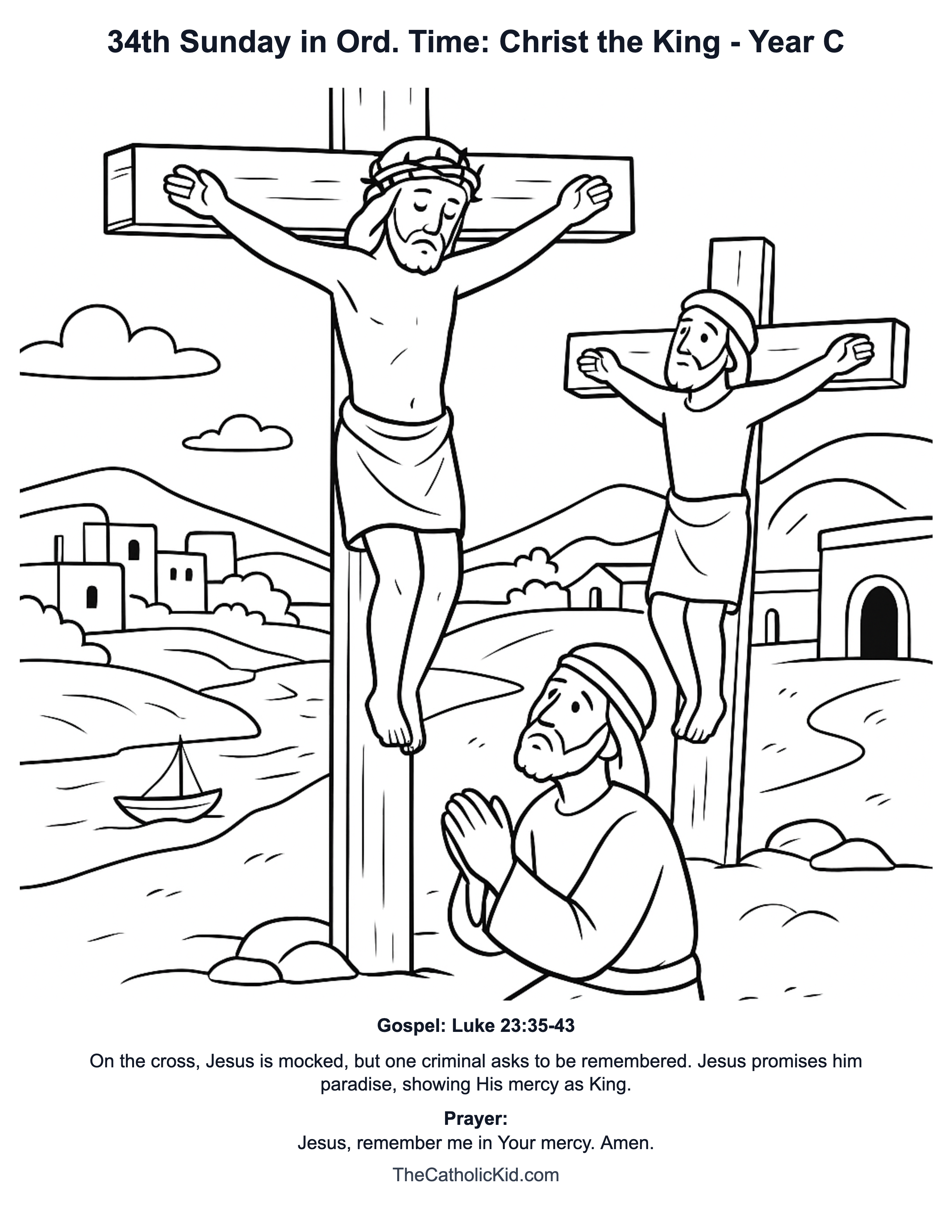 34th Sunday in Ord. Time: Christ the King - Year C

Gospel: Luke 23:35-43

On the cross, Jesus is mocked, but one criminal asks to be remembered. Jesus promises him paradise, showing His mercy as King.

Prayer:
Jesus, remember me in Your mercy. Amen.

TheCatholicKid.com